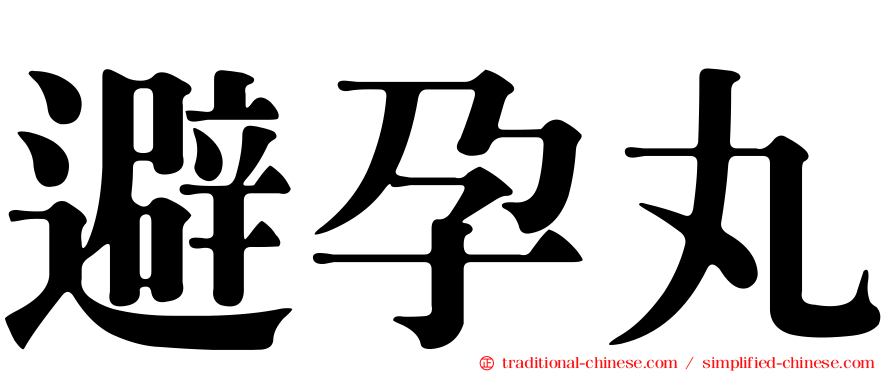 避孕丸

㊣ traditional-chinese.com / simplified-chinese.com